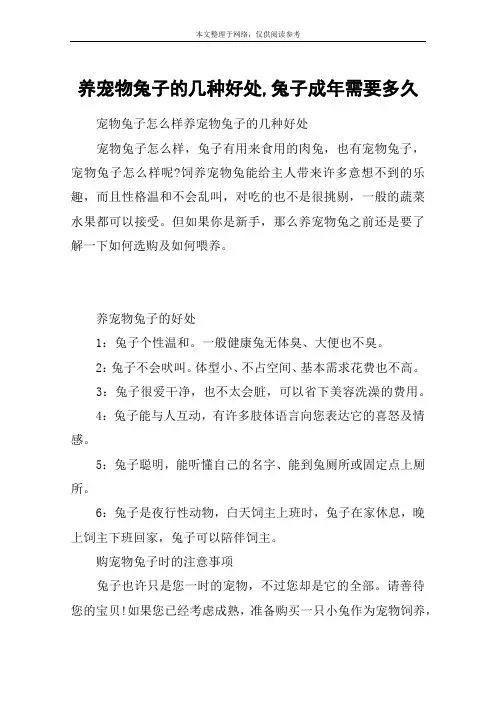 本文整理于网络，仅供阅读参考

养宠物兔子的几种好处,兔子成年需要多久

宠物兔子怎么样养宠物兔子的几种好处

宠物兔子怎么样，兔子有用来食用的肉兔，也有宠物兔子，宠物兔子怎么样呢?饲养宠物兔能给主人带来许多意想不到的乐趣，而且性格温和不会乱叫，对吃的也不是很挑剔，一般的蔬菜水果都可以接受。但如果你是新手，那么养宠物兔之前还是要了解一下如何选购及如何喂养。

养宠物兔子的好处

1：兔子个性温和。一般健康兔无体臭、大便也不臭。

2：兔子不会吠叫。体型小、不占空间、基本需求花费也不高。

3：兔子很爱干净，也不太会脏，可以省下美容洗澡的费用。

4：兔子能与人互动，有许多肢体语言向您表达它的喜怒及情感。

5：兔子聪明，能听懂自己的名字、能到兔厕所或固定点上厕所。

6：兔子是夜行性动物，白天饲主上班时，兔子在家休息，晚上饲主下班回家，兔子可以陪伴饲主。

购宠物兔子时的注意事项

兔子也许只是您一时的宠物，不过您却是它的全部。请善待您的宝贝!如果您已经考虑成熟，准备购买一只小兔作为宠物饲养，